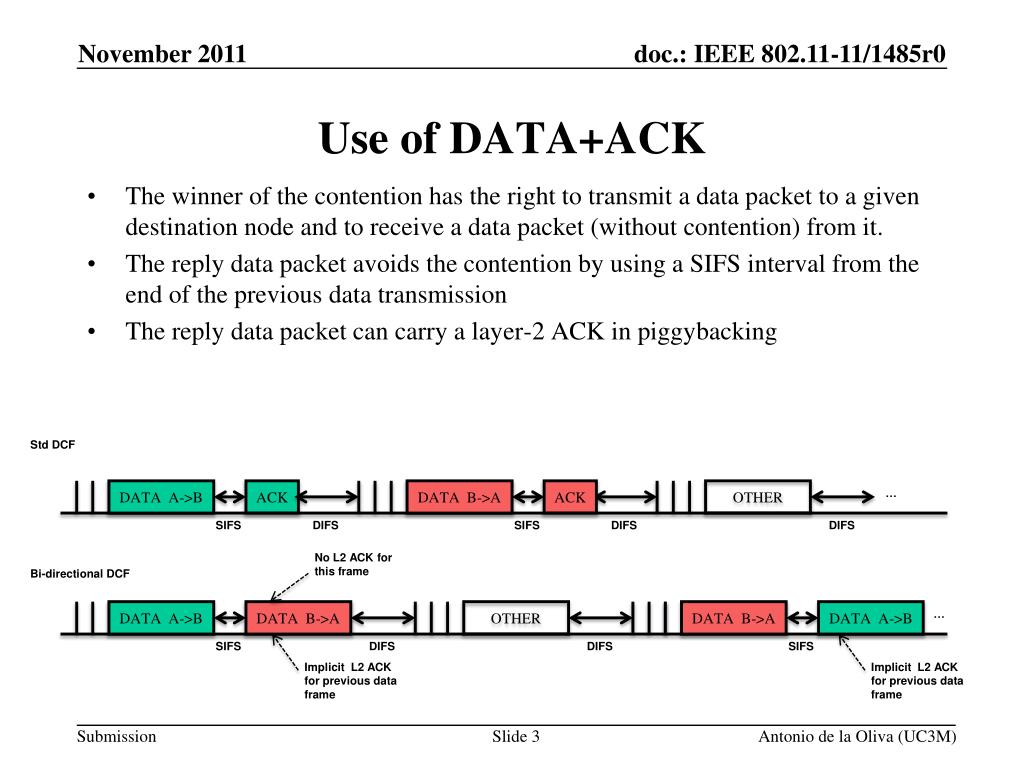 November 2011

doc.: IEEE 802.11-11/1485r0

Use of DATA+ACK

• The winner of the contention has the right to transmit a data packet to a given destination node and to receive a data packet (without contention) from it.
• The reply data packet avoids the contention by using a SIFS interval from the end of the previous data transmission
• The reply data packet can carry a layer-2 ACK in piggybacking

Std DCF

DATA A->B ACK DATA B->A ACK OTHER ...

SIFS DIFS SIFS DIFS DIFS

No L2 ACK for this frame

Bi-directional DCF

DATA A->B DATA B->A OTHER DATA B->A DATA A->B ...

SIFS DIFS DIFS SIFS

Implicit L2 ACK for previous data frame

Implicit L2 ACK for previous data frame

Submission

Slide 3

Antonio de la Oliva (UC3M)